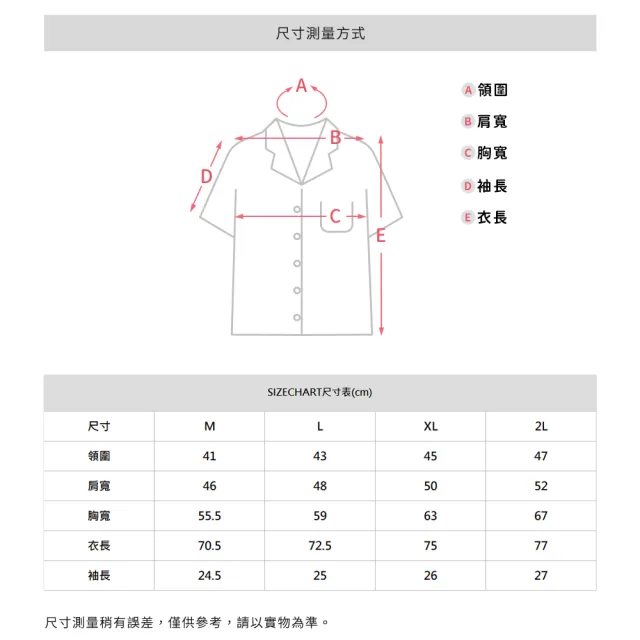 尺寸測量方式

A
B
D
C
E

A 領圍
B 肩寬
C 胸寬
D 袖長
E 衣長

SIZECHART尺寸表(cm)

| 尺寸 | M | L | XL | 2L |
|---|---|---|---|---|
| 領圍 | 41 | 43 | 45 | 47 |
| 肩寬 | 46 | 48 | 50 | 52 |
| 胸寬 | 55.5 | 59 | 63 | 67 |
| 衣長 | 70.5 | 72.5 | 75 | 77 |
| 袖長 | 24.5 | 25 | 26 | 27 |

尺寸測量稍有誤差，僅供參考，請以實物為準。